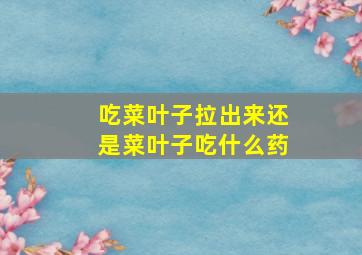 吃菜叶子拉出来还是菜叶子吃什么药